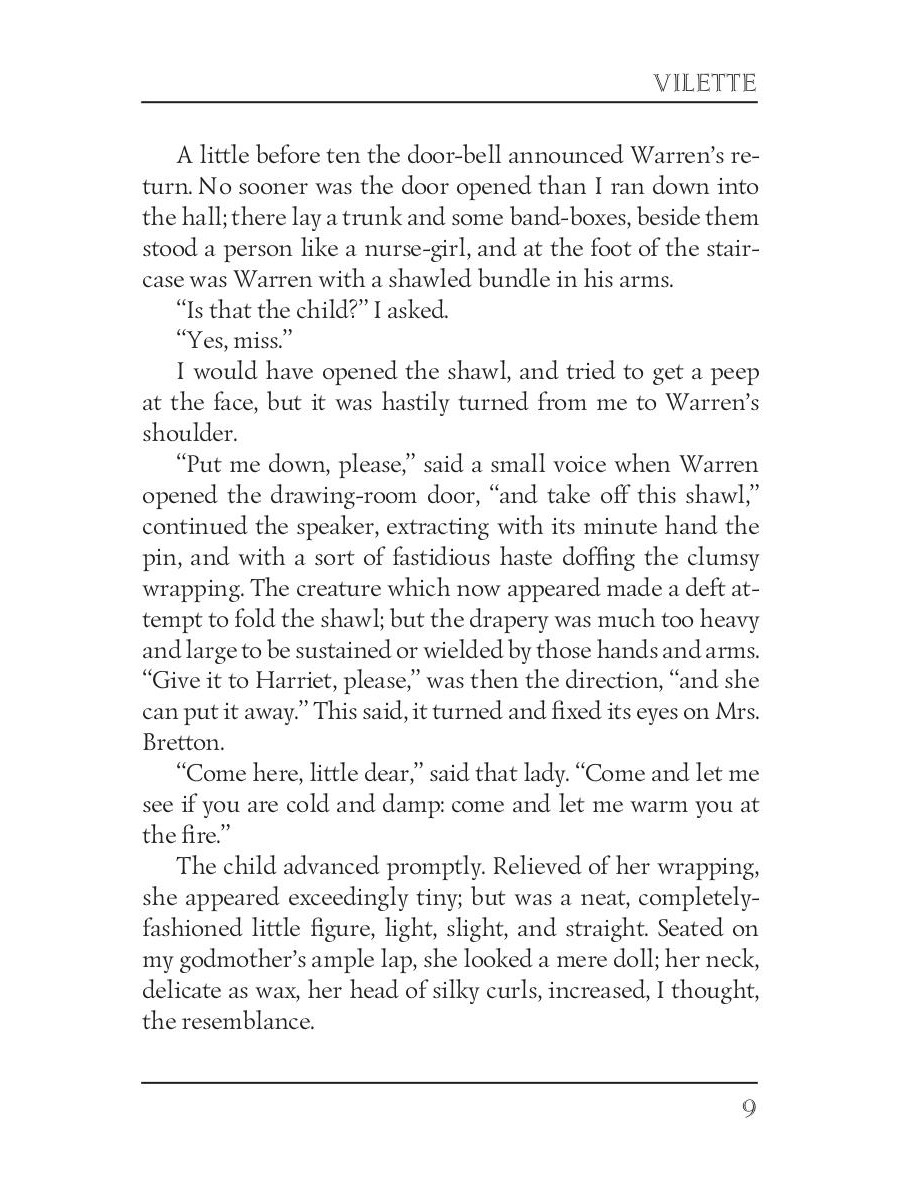 VILETTE

A little before ten the door-bell announced Warren's return. No sooner was the door opened than I ran down into the hall; there lay a trunk and some band-boxes, beside them stood a person like a nurse-girl, and at the foot of the staircase was Warren with a shawled bundle in his arms.

"Is that the child?" I asked.

"Yes, miss."

I would have opened the shawl, and tried to get a peep at the face, but it was hastily turned from me to Warren's shoulder.

"Put me down, please," said a small voice when Warren opened the drawing-room door, "and take off this shawl," continued the speaker, extracting with its minute hand the pin, and with a sort of fastidious haste doffing the clumsy wrapping. The creature which now appeared made a deft attempt to fold the shawl; but the drapery was much too heavy and large to be sustained or wielded by those hands and arms. "Give it to Harriet, please," was then the direction, "and she can put it away." This said, it turned and fixed its eyes on Mrs. Bretton.

"Come here, little dear," said that lady. "Come and let me see if you are cold and damp: come and let me warm you at the fire."

The child advanced promptly. Relieved of her wrapping, she appeared exceedingly tiny; but was a neat, completely-fashioned little figure, light, slight, and straight. Seated on my godmother's ample lap, she looked a mere doll; her neck, delicate as wax, her head of silky curls, increased, I thought, the resemblance.

9